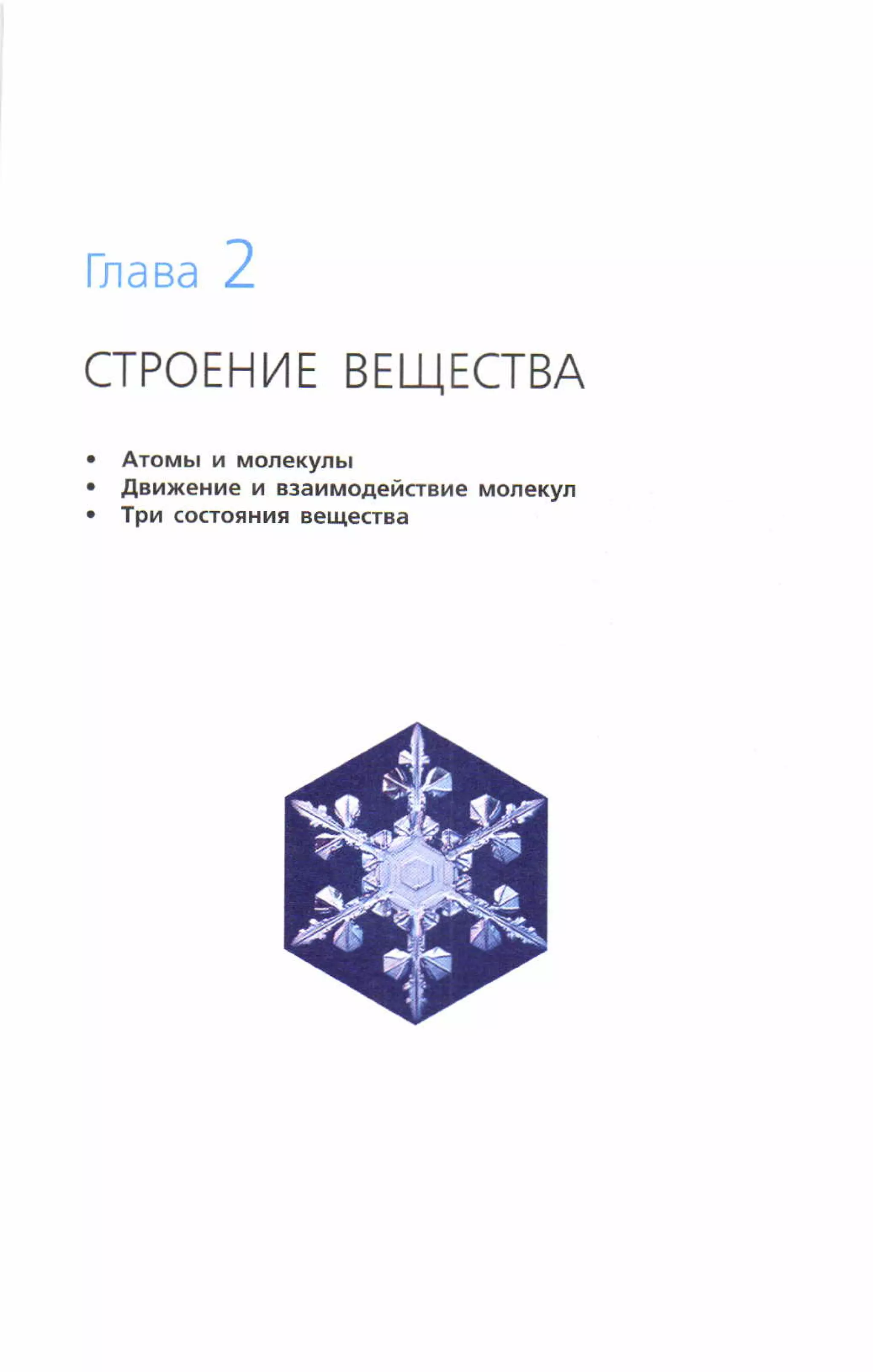 Глава 2

СТРОЕНИЕ ВЕЩЕСТВА

• Атомы и молекулы
• Движение и взаимодействие молекул
• Три состояния вещества